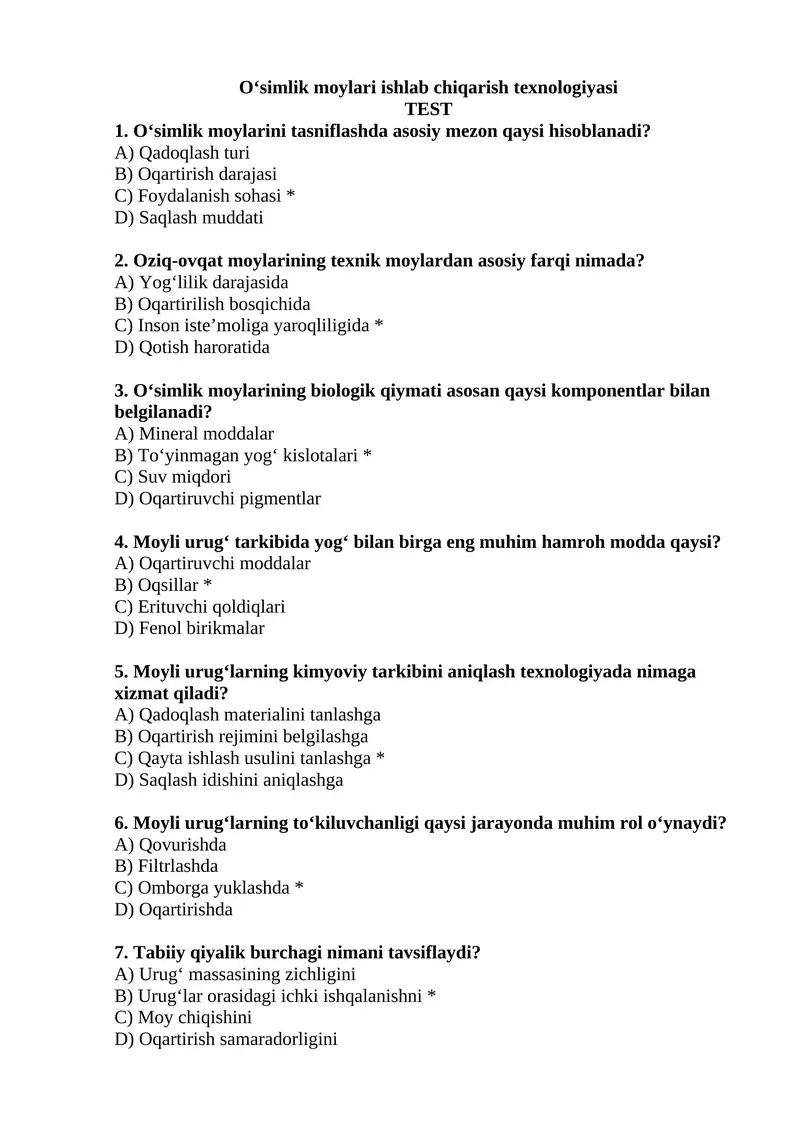 O‘simlik moylari ishlab chiqarish texnologiyasi
TEST

1. O‘simlik moylarini tasniflashda asosiy mezon qaysi hisoblanadi?
A) Qadoqlash turi
B) Oqartirish darajasi
C) Foydalanish sohasi *
D) Saqlash muddati

2. Oziq-ovqat moylarining texnik moylardan asosiy farqi nimada?
A) Yog‘lilik darajasida
B) Oqartirilish bosqichida
C) Inson iste’moliga yaroqliligida *
D) Qotish haroratida

3. O‘simlik moylarining biologik qiymati asosan qaysi komponentlar bilan belgilanadi?
A) Mineral moddalar
B) To‘yinmagan yog‘ kislotalari *
C) Suv miqdori
D) Oqartiruvchi pigmentlar

4. Moyli urug‘ tarkibida yog‘ bilan birga eng muhim hamroh modda qaysi?
A) Oqartiruvchi moddalar
B) Oqsillar *
C) Erituvchi qoldiqlari
D) Fenol birikmalar

5. Moyli urug‘larning kimyoviy tarkibini aniqlash texnologiyada nimaga xizmat qiladi?
A) Qadoqlash materialini tanlashga
B) Oqartirish rejimini belgilashga
C) Qayta ishlash usulini tanlashga *
D) Saqlash idishini aniqlashga

6. Moyli urug‘larning to‘kiluvchanligi qaysi jarayonda muhim rol o‘ynaydi?
A) Qovurishda
B) Filtrlashda
C) Omborga yuklashda *
D) Oqartirishda

7. Tabiiy qiyalik burchagi nimani tavsiflaydi?
A) Urug‘ massasining zichligini
B) Urug‘lar orasidagi ichki ishqalanishni *
C) Moy chiqishini
D) Oqartirish samaradorligini